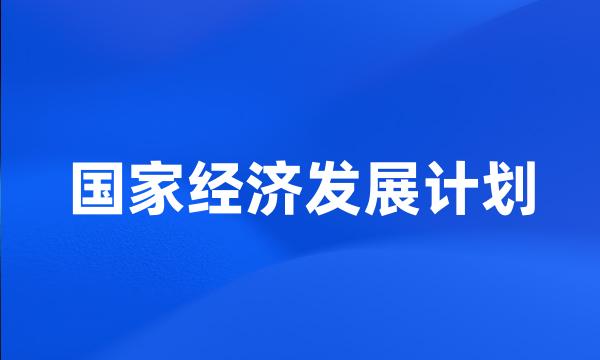 国家经济发展计划